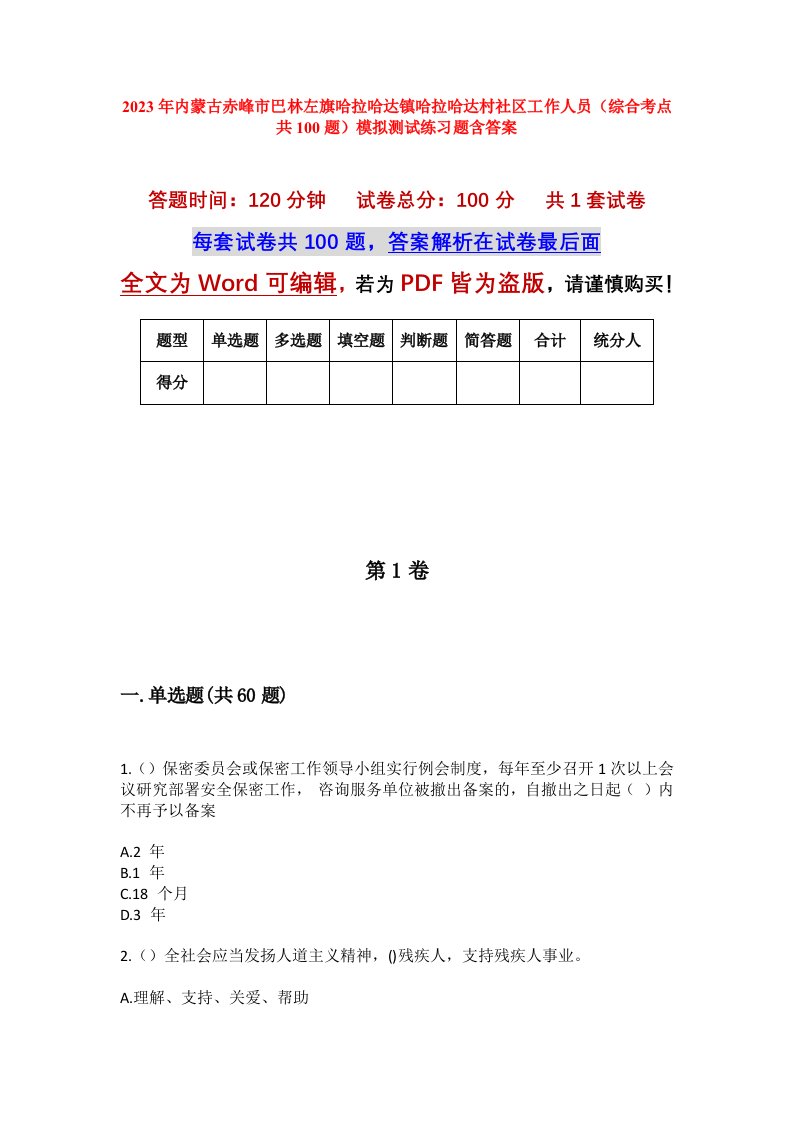 2023年内蒙古赤峰市巴林左旗哈拉哈达镇哈拉哈达村社区工作人员（综合考点共100题）模拟测试练习题含答案

答题时间：120分钟　试卷总分：100分　共1套试卷

每套试卷共100题，答案解析在试卷最后面

全文为Word可编辑，若为PDF皆为盗版，请谨慎购买！

| 题型 | 单选题 | 多选题 | 填空题 | 判断题 | 简答题 | 合计 | 统分人 |
|---|---|---|---|---|---|---|---|
| 得分 | | | | | | | |

第1卷

一.单选题(共60题)

1.（）保密委员会或保密工作领导小组实行例会制度，每年至少召开1次以上会议研究部署安全保密工作， 咨询服务单位被撤出备案的，自撤出之日起（ ）内不再予以备案

A.2 年
B.1 年
C.18 个月
D.3 年

2.（）全社会应当发扬人道主义精神，()残疾人，支持残疾人事业。

A.理解、支持、关爱、帮助